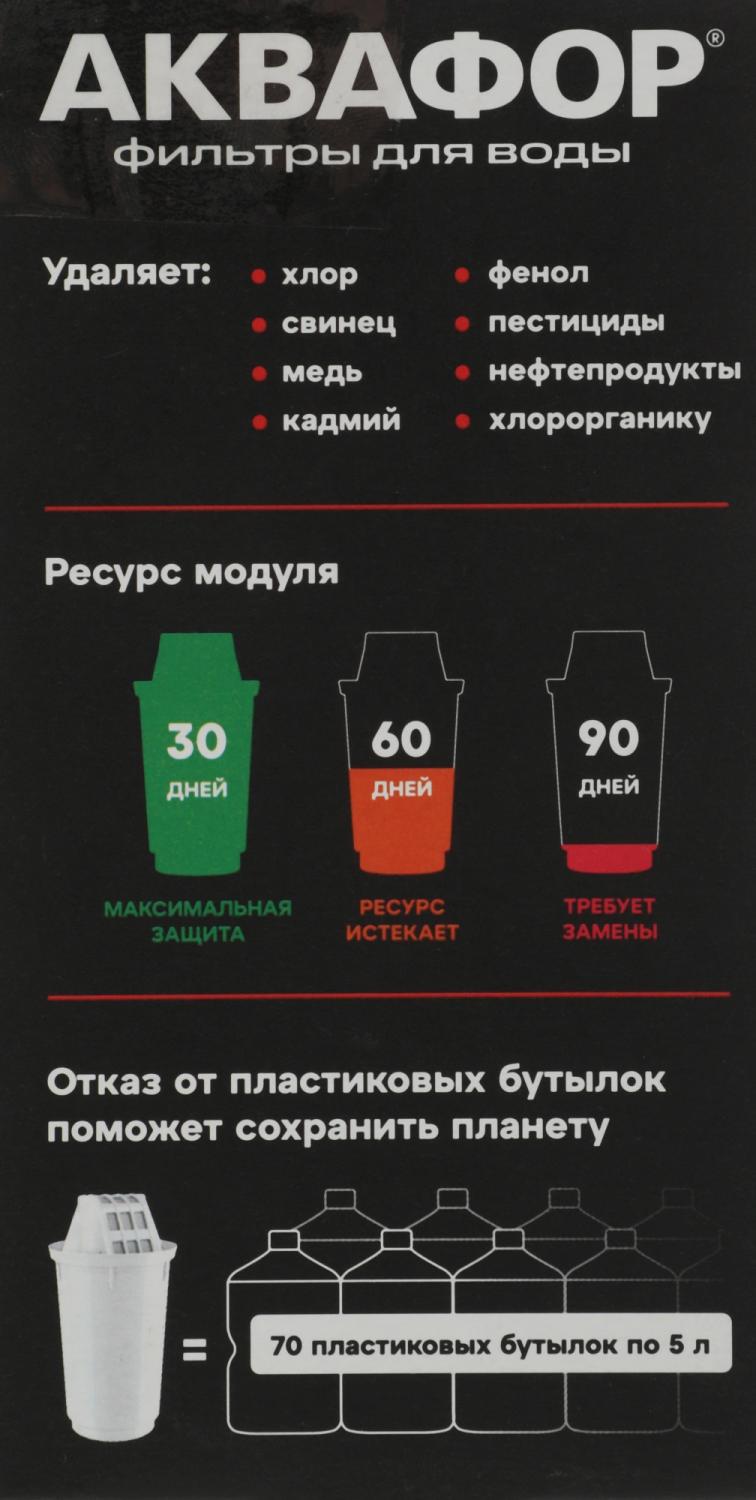 АКВАФОР®
фильтры для воды

Удаляет:
• хлор
• свинец
• медь
• кадмий
• фенол
• пестициды
• нефтепродукты
• хлорорганику

Ресурс модуля

30
ДНЕЙ
МАКСИМАЛЬНАЯ ЗАЩИТА

60
ДНЕЙ
РЕСУРС ИСТЕКАЕТ

90
ДНЕЙ
ТРЕБУЕТ ЗАМЕНЫ

Отказ от пластиковых бутылок поможет сохранить планету

=

70 пластиковых бутылок по 5 л